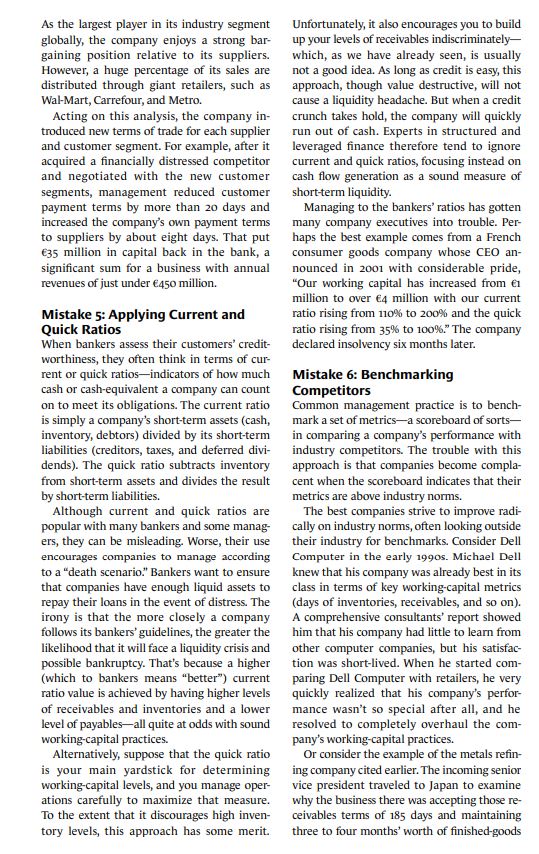 As the largest player in its industry segment globally, the company enjoys a strong bargaining position relative to its suppliers. However, a huge percentage of its sales are distributed through giant retailers, such as Wal-Mart, Carrefour, and Metro.

Acting on this analysis, the company introduced new terms of trade for each supplier and customer segment. For example, after it acquired a financially distressed competitor and negotiated with the new customer segments, management reduced customer payment terms by more than 20 days and increased the company's own payment terms to suppliers by about eight days. That put €35 million in capital back in the bank, a significant sum for a business with annual revenues of just under €450 million.

Mistake 5: Applying Current and Quick Ratios

When bankers assess their customers' creditworthiness, they often think in terms of current or quick ratios—indicators of how much cash or cash-equivalent a company can count on to meet its obligations. The current ratio is simply a company's short-term assets (cash, inventory, debtors) divided by its short-term liabilities (creditors, taxes, and deferred dividends). The quick ratio subtracts inventory from short-term assets and divides the result by short-term liabilities.

Although current and quick ratios are popular with many bankers and some managers, they can be misleading. Worse, their use encourages companies to manage according to a "death scenario." Bankers want to ensure that companies have enough liquid assets to repay their loans in the event of distress. The irony is that the more closely a company follows its bankers' guidelines, the greater the likelihood that it will face a liquidity crisis and possible bankruptcy. That's because a higher (which to bankers means "better") current ratio value is achieved by having higher levels of receivables and inventories and a lower level of payables—all quite at odds with sound working-capital practices.

Alternatively, suppose that the quick ratio is your main yardstick for determining working-capital levels, and you manage operations carefully to maximize that measure. To the extent that it discourages high inventory levels, this approach has some merit. Unfortunately, it also encourages you to build up your levels of receivables indiscriminately—which, as we have already seen, is usually not a good idea. As long as credit is easy, this approach, though value destructive, will not cause a liquidity headache. But when a credit crunch takes hold, the company will quickly run out of cash. Experts in structured and leveraged finance therefore tend to ignore current and quick ratios, focusing instead on cash flow generation as a sound measure of short-term liquidity.

Managing to the bankers' ratios has gotten many company executives into trouble. Perhaps the best example comes from a French consumer goods company whose CEO announced in 2001 with considerable pride, "Our working capital has increased from €1 million to over €4 million with our current ratio rising from 110% to 200% and the quick ratio rising from 35% to 100%." The company declared insolvency six months later.

Mistake 6: Benchmarking Competitors

Common management practice is to benchmark a set of metrics—a scoreboard of sorts—in comparing a company's performance with industry competitors. The trouble with this approach is that companies become complacent when the scoreboard indicates that their metrics are above industry norms.

The best companies strive to improve radically on industry norms, often looking outside their industry for benchmarks. Consider Dell Computer in the early 1990s. Michael Dell knew that his company was already best in its class in terms of key working-capital metrics (days of inventories, receivables, and so on). A comprehensive consultants' report showed him that his company had little to learn from other computer companies, but his satisfaction was short-lived. When he started comparing Dell Computer with retailers, he very quickly realized that his company's performance wasn't so special after all, and he resolved to completely overhaul the company's working-capital practices.

Or consider the example of the metals refining company cited earlier. The incoming senior vice president traveled to Japan to examine why the business there was accepting those receivables terms of 185 days and maintaining three to four months' worth of finished-goods